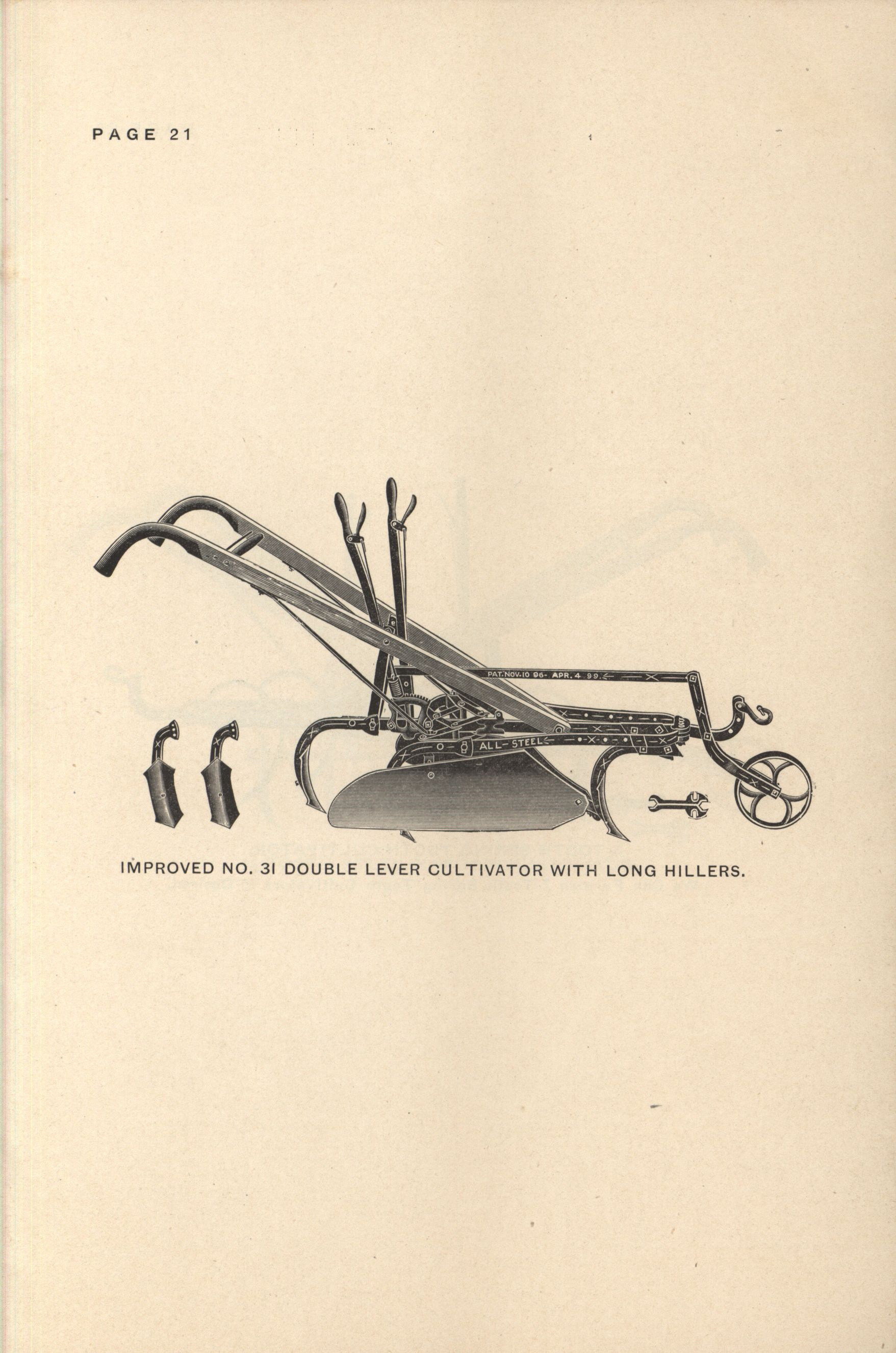 PAGE 21

PAT. NOV. 10 96- APR. 4 99.

ALL-STEEL

IMPROVED NO. 31 DOUBLE LEVER CULTIVATOR WITH LONG HILLERS.